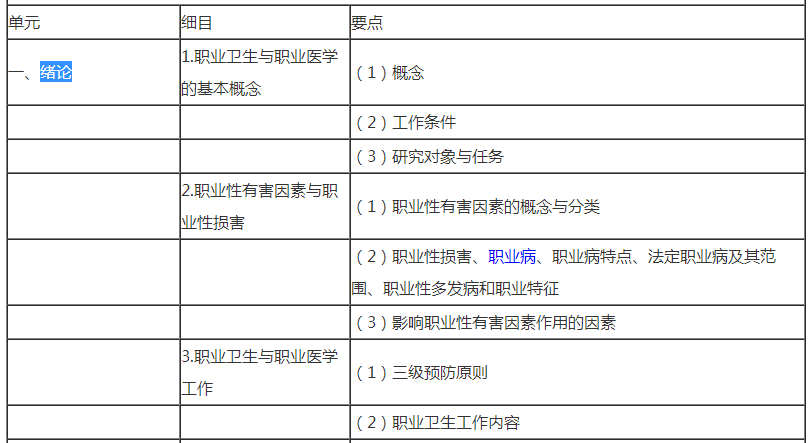 | 单元 | 细目 | 要点 |
|---|---|---|
| 一、绪论 | 1.职业卫生与职业医学的基本概念 | （1）概念 |
| | | （2）工作条件 |
| | | （3）研究对象与任务 |
| | 2.职业性有害因素与职业性损害 | （1）职业性有害因素的概念与分类 |
| | | （2）职业性损害、职业病、职业病特点、法定职业病及其范围、职业性多发病和职业特征 |
| | | （3）影响职业性有害因素作用的因素 |
| | 3.职业卫生与职业医学工作 | （1）三级预防原则 |
| | | （2）职业卫生工作内容 |